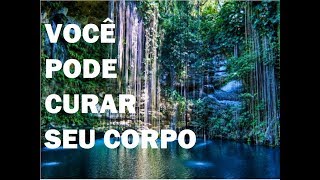 VOCÊ
PODE
CURAR
SEU CORPO